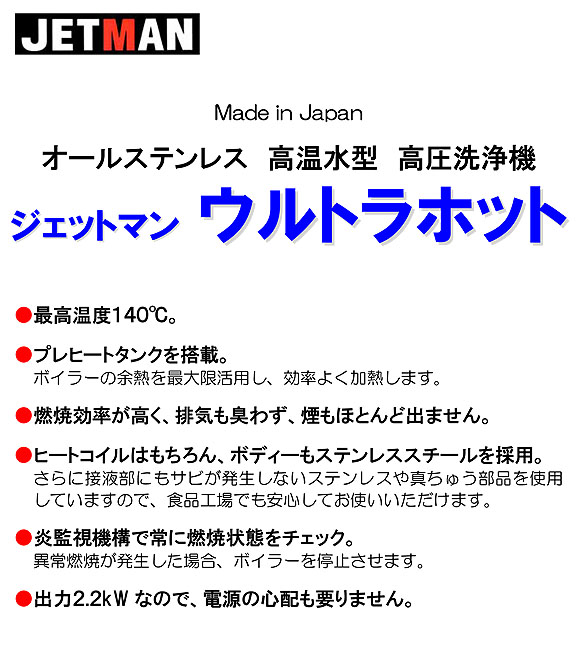 JETMAN

Made in Japan

オールステンレス　高温水型　高圧洗浄機

ジェットマン　ウルトラホット

●最高温度140℃。

●プレヒートタンクを搭載。
ボイラーの余熱を最大限活用し、効率よく加熱します。

●燃焼効率が高く、排気も臭わず、煙もほとんど出ません。

●ヒートコイルはもちろん、ボディーもステンレススチールを採用。
さらに接液部にもサビが発生しないステンレスや真ちゅう部品を使用していますので、食品工場でも安心してお使いいただけます。

●炎監視機構で常に燃焼状態をチェック。
異常燃焼が発生した場合、ボイラーを停止させます。

●出力2.2kW なので、電源の心配も要りません。